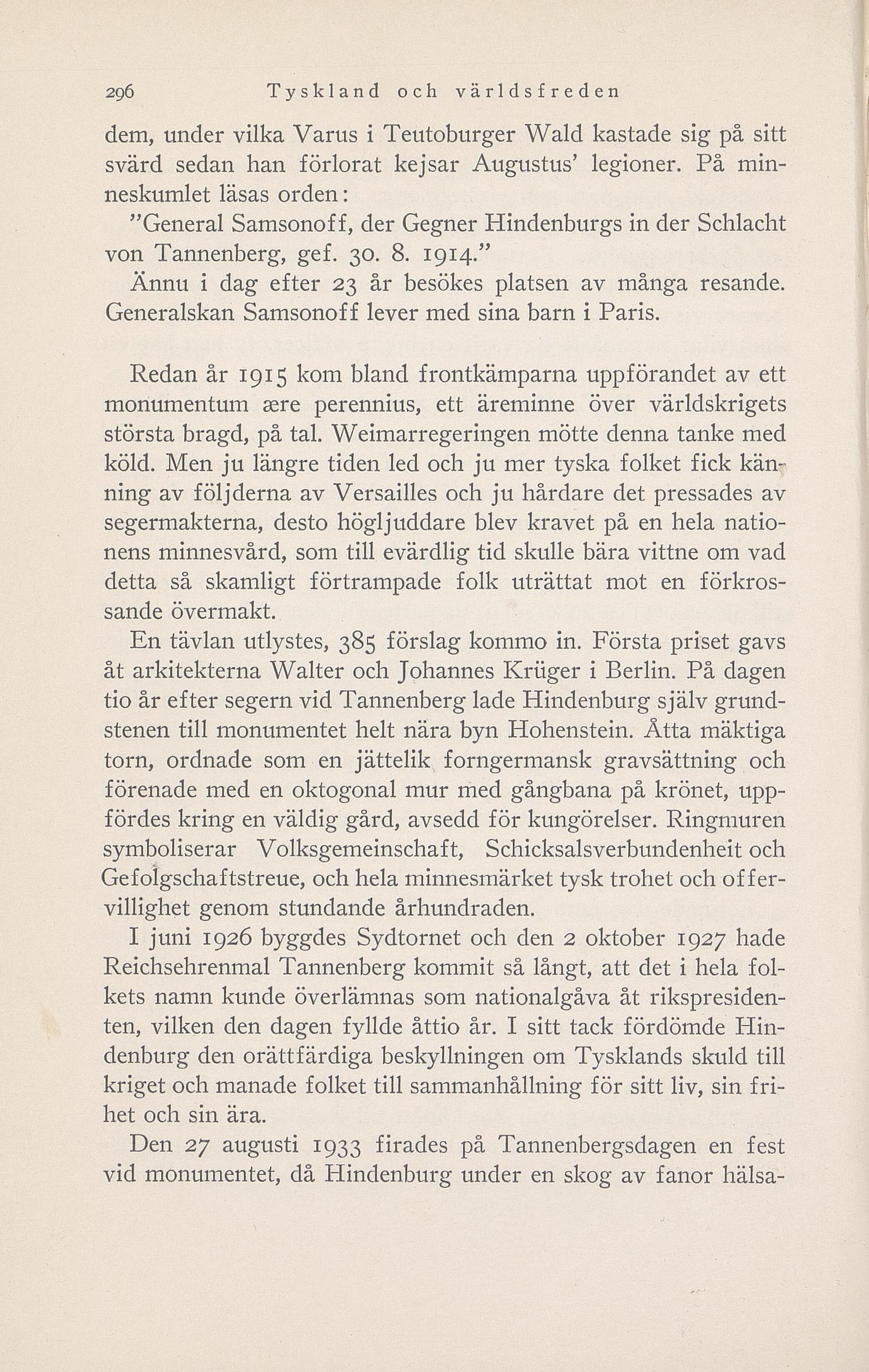 296 Tyskland och världsfreden

dem, under vilka Varus i Teutoburger Wald kastade sig på sitt svärd sedan han förlorat kejsar Augustus' legioner. På minneskumlet läsas orden:

"General Samsonoff, der Gegner Hindenburgs in der Schlacht von Tannenberg, gef. 30. 8. 1914."

Ännu i dag efter 23 år besökes platsen av många resande. Generalskan Samsonoff lever med sina barn i Paris.

Redan år 1915 kom bland frontkämparna uppförandet av ett monumentum ære perennius, ett äreminne över världskrigets största bragd, på tal. Weimarregeringen mötte denna tanke med köld. Men ju längre tiden led och ju mer tyska folket fick känning av följderna av Versailles och ju hårdare det pressades av segermakterna, desto högljuddare blev kravet på en hela nationens minnesvård, som till evärdlig tid skulle bära vittne om vad detta så skamligt förtrampade folk uträttat mot en förkrossande övermakt.

En tävlan utlystes, 385 förslag kommo in. Första priset gavs åt arkitekterna Walter och Johannes Krüger i Berlin. På dagen tio år efter segern vid Tannenberg lade Hindenburg själv grundstenen till monumentet helt nära byn Hohenstein. Åtta mäktiga torn, ordnade som en jättelik forngermansk gravsättning och förenade med en oktogonal mur med gångbana på krönet, uppfördes kring en väldig gård, avsedd för kungörelser. Ringmuren symboliserar Volksgemeinschaft, Schicksalsverbundenheit och Gefolgschaftstreue, och hela minnesmärket tysk trohet och offervillighet genom stundande århundraden.

I juni 1926 byggdes Sydtornet och den 2 oktober 1927 hade Reichsehrenmal Tannenberg kommit så långt, att det i hela folkets namn kunde överlämnas som nationalgåva åt rikspresidenten, vilken den dagen fyllde åttio år. I sitt tack fördömde Hindenburg den orättfärdiga beskyllningen om Tysklands skuld till kriget och manade folket till sammanhållning för sitt liv, sin frihet och sin ära.

Den 27 augusti 1933 firades på Tannenbergsdagen en fest vid monumentet, då Hindenburg under en skog av fanor hälsa-